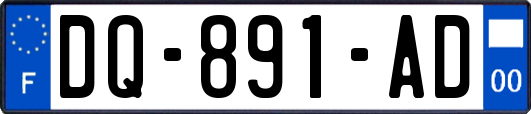 F

DQ-891-AD

00